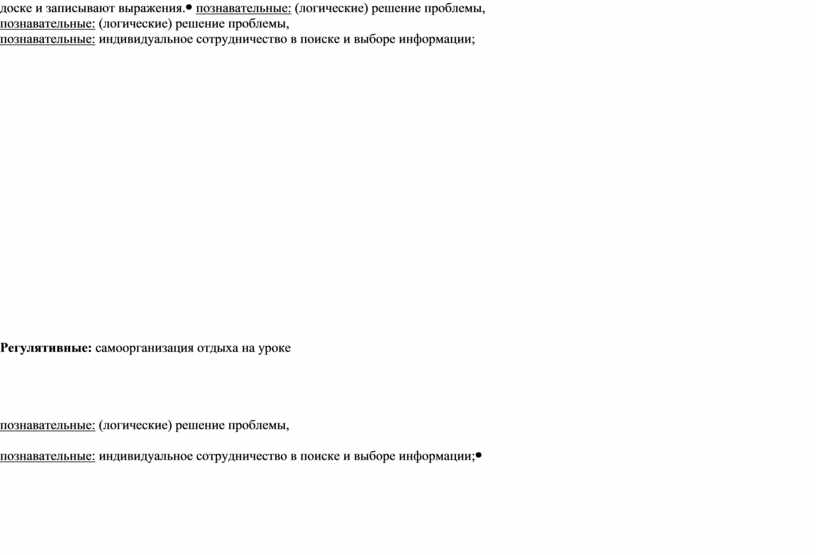 доске и записывают выражения.• познавательные: (логические) решение проблемы,
познавательные: (логические) решение проблемы,
познавательные: индивидуальное сотрудничество в поиске и выборе информации;

Регулятивные: самоорганизация отдыха на уроке

познавательные: (логические) решение проблемы,

познавательные: индивидуальное сотрудничество в поиске и выборе информации;•